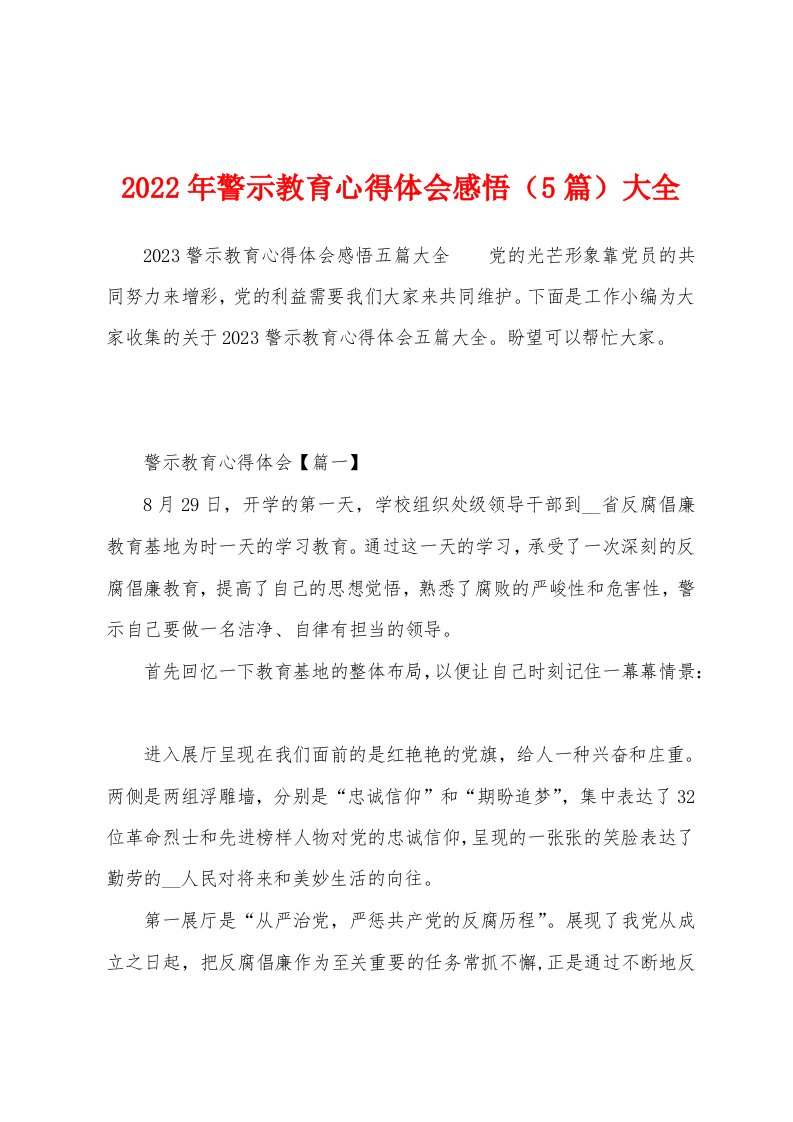 2022年警示教育心得体会感悟（5篇）大全

2023警示教育心得体会感悟五篇大全　　党的光芒形象靠党员的共同努力来增彩，党的利益需要我们大家来共同维护。下面是工作小编为大家收集的关于2023警示教育心得体会五篇大全。盼望可以帮忙大家。

警示教育心得体会【篇一】

8月29日，开学的第一天，学校组织处级领导干部到__省反腐倡廉教育基地为时一天的学习教育。通过这一天的学习，承受了一次深刻的反腐倡廉教育，提高了自己的思想觉悟，熟悉了腐败的严峻性和危害性，警示自己要做一名洁净、自律有担当的领导。

首先回忆一下教育基地的整体布局，以便让自己时刻记住一幕幕情景：

进入展厅呈现在我们面前的是红艳艳的党旗，给人一种兴奋和庄重。两侧是两组浮雕墙，分别是“忠诚信仰”和“期盼追梦”，集中表达了32位革命烈士和先进榜样人物对党的忠诚信仰，呈现的一张张的笑脸表达了勤劳的__人民对将来和美妙生活的向往。

第一展厅是“从严治党，严惩共产党的反腐历程”。展现了我党从成立之日起，把反腐倡廉作为至关重要的任务常抓不懈，正是通过不断地反